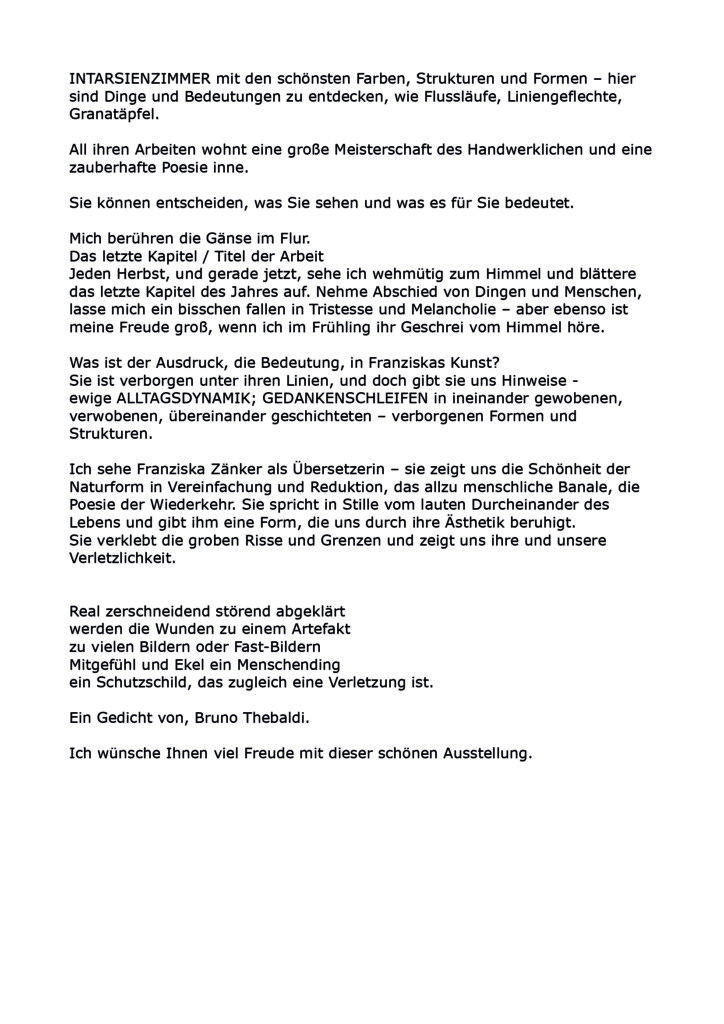 INTARSIENZIMMER mit den schönsten Farben, Strukturen und Formen – hier sind Dinge und Bedeutungen zu entdecken, wie Flussläufe, Liniengeflechte, Granatäpfel.

All ihren Arbeiten wohnt eine große Meisterschaft des Handwerklichen und eine zauberhafte Poesie inne.

Sie können entscheiden, was Sie sehen und was es für Sie bedeutet.

Mich berühren die Gänse im Flur.
Das letzte Kapitel / Titel der Arbeit
Jeden Herbst, und gerade jetzt, sehe ich wehmütig zum Himmel und blättere das letzte Kapitel des Jahres auf. Nehme Abschied von Dingen und Menschen, lasse mich ein bisschen fallen in Tristesse und Melancholie – aber ebenso ist meine Freude groß, wenn ich im Frühling ihr Geschrei vom Himmel höre.

Was ist der Ausdruck, die Bedeutung, in Franziskas Kunst?
Sie ist verborgen unter ihren Linien, und doch gibt sie uns Hinweise - ewige ALLTAGSDYNAMIK; GEDANKENSCHLEIFEN in ineinander gewobenen, verwobenen, übereinander geschichteten – verborgenen Formen und Strukturen.

Ich sehe Franziska Zänker als Übersetzerin – sie zeigt uns die Schönheit der Naturform in Vereinfachung und Reduktion, das allzu menschliche Banale, die Poesie der Wiederkehr. Sie spricht in Stille vom lauten Durcheinander des Lebens und gibt ihm eine Form, die uns durch ihre Ästhetik beruhigt.
Sie verklebt die groben Risse und Grenzen und zeigt uns ihre und unsere Verletzlichkeit.

Real zerschneidend störend abgeklärt
werden die Wunden zu einem Artefakt
zu vielen Bildern oder Fast-Bildern
Mitgefühl und Ekel ein Menschending
ein Schutzschild, das zugleich eine Verletzung ist.

Ein Gedicht von, Bruno Thebaldi.

Ich wünsche Ihnen viel Freude mit dieser schönen Ausstellung.